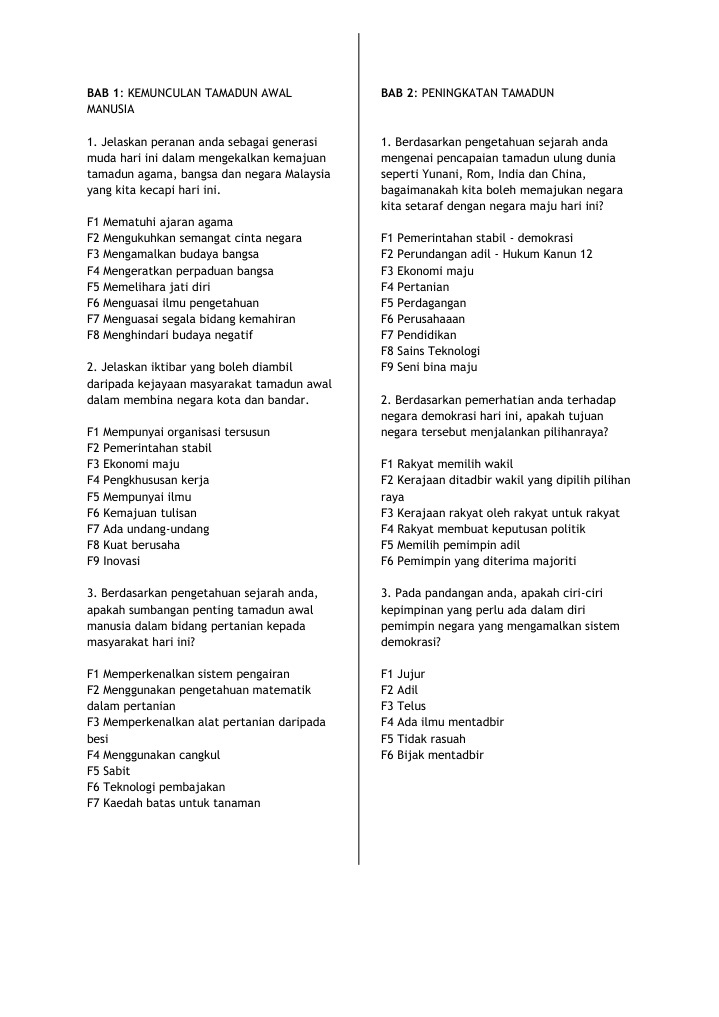 BAB 1: KEMUNCULAN TAMADUN AWAL MANUSIA

1. Jelaskan peranan anda sebagai generasi muda hari ini dalam mengekalkan kemajuan tamadun agama, bangsa dan negara Malaysia yang kita kecapi hari ini.

F1 Mematuhi ajaran agama
F2 Mengukuhkan semangat cinta negara
F3 Mengamalkan budaya bangsa
F4 Mengeratkan perpaduan bangsa
F5 Memelihara jati diri
F6 Menguasai ilmu pengetahuan
F7 Menguasai segala bidang kemahiran
F8 Menghindari budaya negatif

2. Jelaskan iktibar yang boleh diambil daripada kejayaan masyarakat tamadun awal dalam membina negara kota dan bandar.

F1 Mempunyai organisasi tersusun
F2 Pemerintahan stabil
F3 Ekonomi maju
F4 Pengkhususan kerja
F5 Mempunyai ilmu
F6 Kemajuan tulisan
F7 Ada undang-undang
F8 Kuat berusaha
F9 Inovasi

3. Berdasarkan pengetahuan sejarah anda, apakah sumbangan penting tamadun awal manusia dalam bidang pertanian kepada masyarakat hari ini?

F1 Memperkenalkan sistem pengairan
F2 Menggunakan pengetahuan matematik dalam pertanian
F3 Memperkenalkan alat pertanian daripada besi
F4 Menggunakan cangkul
F5 Sabit
F6 Teknologi pembajakan
F7 Kaedah batas untuk tanaman

BAB 2: PENINGKATAN TAMADUN

1. Berdasarkan pengetahuan sejarah anda mengenai pencapaian tamadun ulung dunia seperti Yunani, Rom, India dan China, bagaimanakah kita boleh memajukan negara kita setaraf dengan negara maju hari ini?

F1 Pemerintahan stabil - demokrasi
F2 Perundangan adil - Hukum Kanun 12
F3 Ekonomi maju
F4 Pertanian
F5 Perdagangan
F6 Perusahaaan
F7 Pendidikan
F8 Sains Teknologi
F9 Seni bina maju

2. Berdasarkan pemerhatian anda terhadap negara demokrasi hari ini, apakah tujuan negara tersebut menjalankan pilihanraya?

F1 Rakyat memilih wakil
F2 Kerajaan ditadbir wakil yang dipilih pilihan raya
F3 Kerajaan rakyat oleh rakyat untuk rakyat
F4 Rakyat membuat keputusan politik
F5 Memilih pemimpin adil
F6 Pemimpin yang diterima majoriti

3. Pada pandangan anda, apakah ciri-ciri kepimpinan yang perlu ada dalam diri pemimpin negara yang mengamalkan sistem demokrasi?

F1 Jujur
F2 Adil
F3 Telus
F4 Ada ilmu mentadbir
F5 Tidak rasuah
F6 Bijak mentadbir